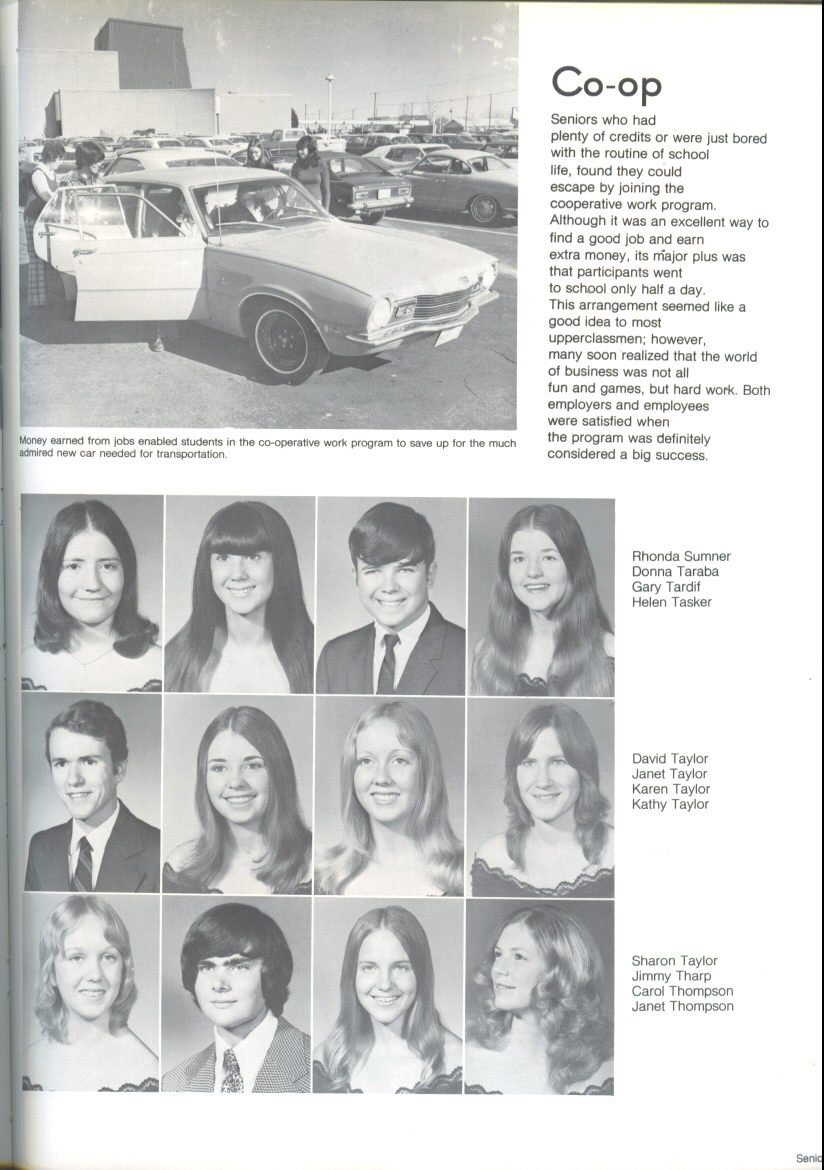 Co-op

Seniors who had plenty of credits or were just bored with the routine of school life, found they could escape by joining the cooperative work program. Although it was an excellent way to find a good job and earn extra money, its major plus was that participants went to school only half a day. This arrangement seemed like a good idea to most upperclassmen; however, many soon realized that the world of business was not all fun and games, but hard work. Both employers and employees were satisfied when the program was definitely considered a big success.

Money earned from jobs enabled students in the co-operative work program to save up for the much admired new car needed for transportation.

Rhonda Sumner
Donna Taraba
Gary Tardif
Helen Tasker

David Taylor
Janet Taylor
Karen Taylor
Kathy Taylor

Sharon Taylor
Jimmy Tharp
Carol Thompson
Janet Thompson

Senio